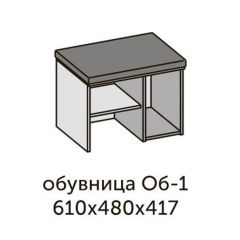 обувница Об-1
610х480х417